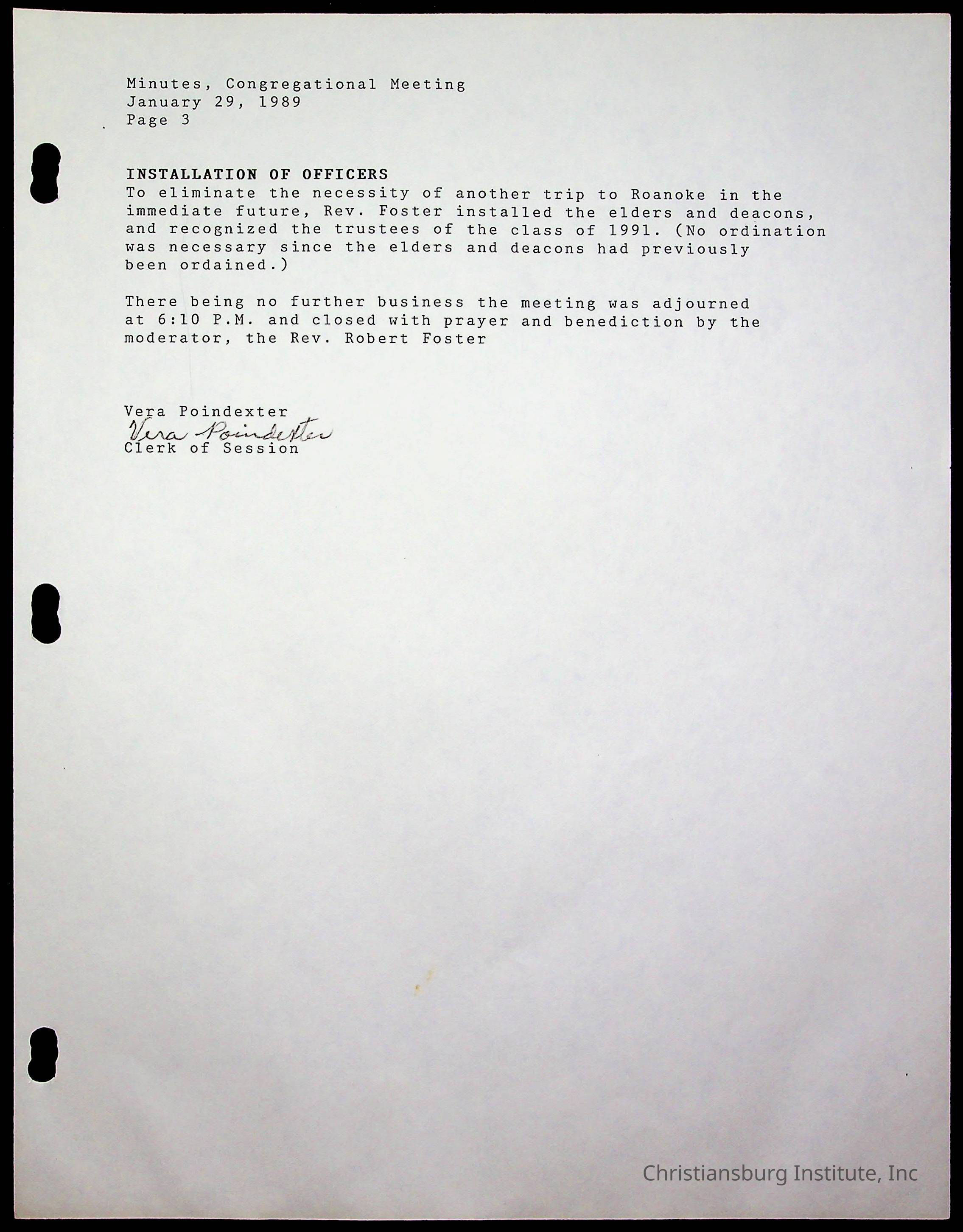 Minutes, Congregational Meeting
January 29, 1989
Page 3

INSTALLATION OF OFFICERS
To eliminate the necessity of another trip to Roanoke in the immediate future, Rev. Foster installed the elders and deacons, and recognized the trustees of the class of 1991. (No ordination was necessary since the elders and deacons had previously been ordained.)

There being no further business the meeting was adjourned at 6:10 P.M. and closed with prayer and benediction by the moderator, the Rev. Robert Foster

Vera Poindexter
Vera Poindexter
Clerk of Session

Christiansburg Institute, Inc